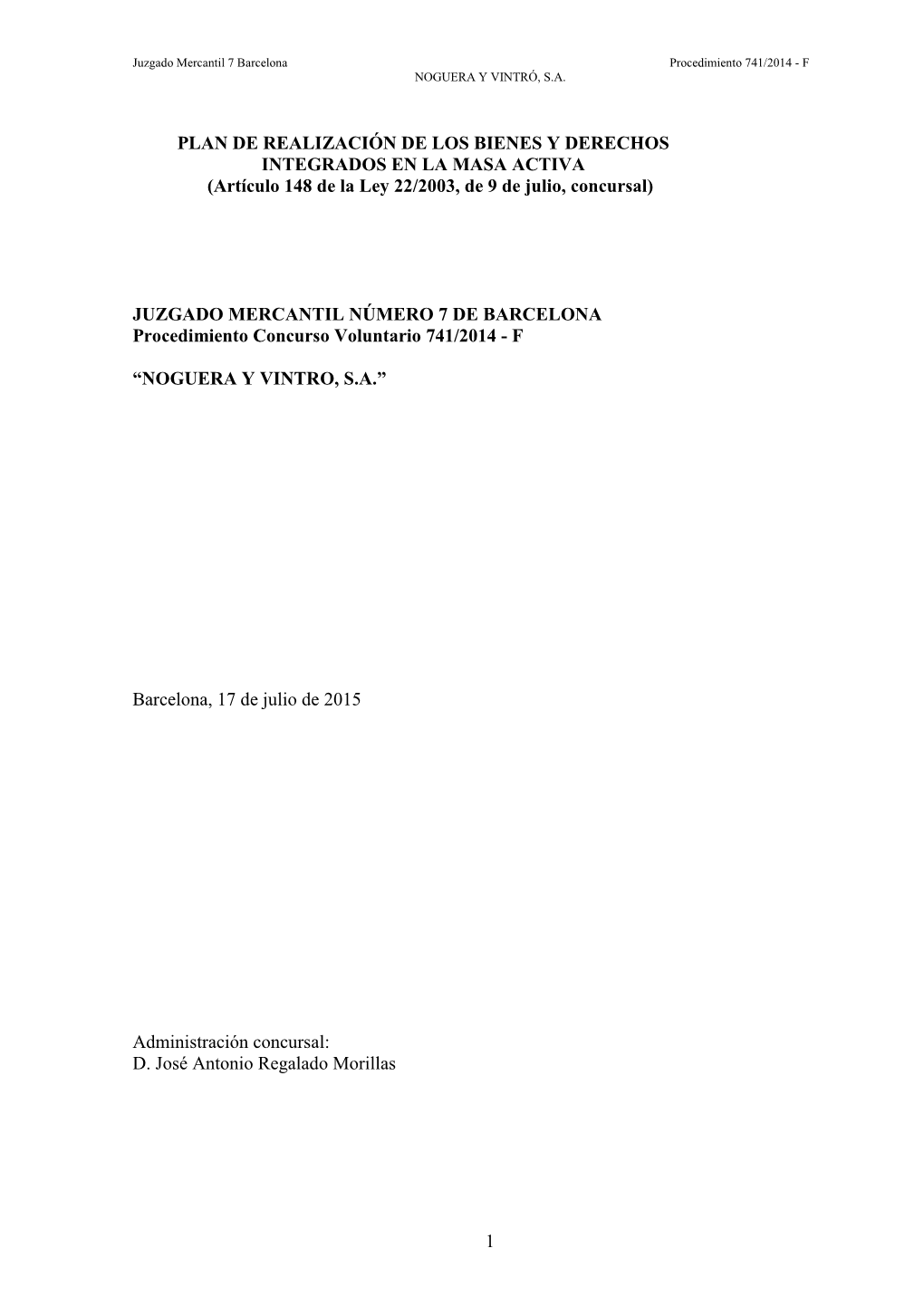 Juzgado Mercantil 7 Barcelona Procedimiento 741/2014 - F
NOGUERA Y VINTRÓ, S.A.

PLAN DE REALIZACIÓN DE LOS BIENES Y DERECHOS INTEGRADOS EN LA MASA ACTIVA
(Artículo 148 de la Ley 22/2003, de 9 de julio, concursal)

JUZGADO MERCANTIL NÚMERO 7 DE BARCELONA
Procedimiento Concurso Voluntario 741/2014 - F

“NOGUERA Y VINTRO, S.A.”

Barcelona, 17 de julio de 2015

Administración concursal:
D. José Antonio Regalado Morillas

1